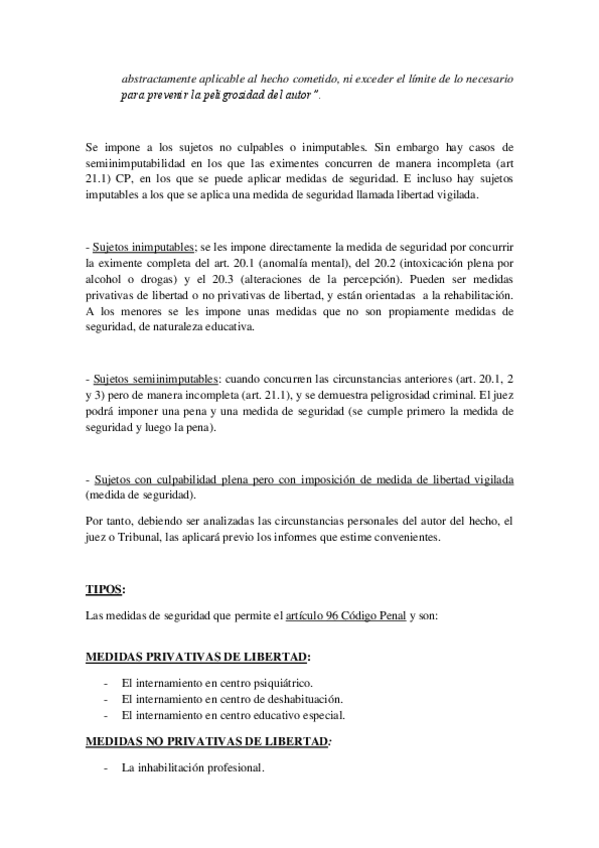 abstractamente aplicable al hecho cometido, ni exceder el límite de lo necesario para prevenir la peligrosidad del autor".

Se impone a los sujetos no culpables o inimputables. Sin embargo hay casos de semiinimputabilidad en los que las eximentes concurren de manera incompleta (art 21.1) CP, en los que se puede aplicar medidas de seguridad. E incluso hay sujetos imputables a los que se aplica una medida de seguridad llamada libertad vigilada.

- Sujetos inimputables; se les impone directamente la medida de seguridad por concurrir la eximente completa del art. 20.1 (anomalía mental), del 20.2 (intoxicación plena por alcohol o drogas) y el 20.3 (alteraciones de la percepción). Pueden ser medidas privativas de libertad o no privativas de libertad, y están orientadas a la rehabilitación. A los menores se les impone unas medidas que no son propiamente medidas de seguridad, de naturaleza educativa.

- Sujetos semiinimputables: cuando concurren las circunstancias anteriores (art. 20.1, 2 y 3) pero de manera incompleta (art. 21.1), y se demuestra peligrosidad criminal. El juez podrá imponer una pena y una medida de seguridad (se cumple primero la medida de seguridad y luego la pena).

- Sujetos con culpabilidad plena pero con imposición de medida de libertad vigilada (medida de seguridad).

Por tanto, debiendo ser analizadas las circunstancias personales del autor del hecho, el juez o Tribunal, las aplicará previo los informes que estime convenientes.

TIPOS:

Las medidas de seguridad que permite el artículo 96 Código Penal y son:

MEDIDAS PRIVATIVAS DE LIBERTAD:

- El internamiento en centro psiquiátrico.
- El internamiento en centro de deshabituación.
- El internamiento en centro educativo especial.

MEDIDAS NO PRIVATIVAS DE LIBERTAD:

- La inhabilitación profesional.